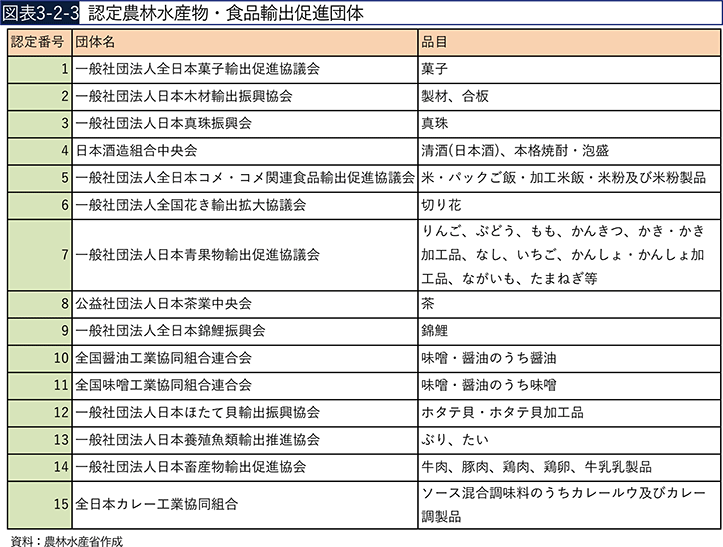 図表3-2-3 認定農林水産物・食品輸出促進団体

| 認定番号 | 団体名 | 品目 |
|---|---|---|
| 1 | 一般社団法人全日本菓子輸出促進協議会 | 菓子 |
| 2 | 一般社団法人日本木材輸出振興協会 | 製材、合板 |
| 3 | 一般社団法人日本真珠振興会 | 真珠 |
| 4 | 日本酒造組合中央会 | 清酒(日本酒)、本格焼酎・泡盛 |
| 5 | 一般社団法人全日本コメ・コメ関連食品輸出促進協議会 | 米・パックご飯・加工米飯・米粉及び米粉製品 |
| 6 | 一般社団法人全国花き輸出拡大協議会 | 切り花 |
| 7 | 一般社団法人日本青果物輸出促進協議会 | りんご、ぶどう、もも、かんきつ、かき・かき加工品、なし、いちご、かんしょ・かんしょ加工品、ながいも、たまねぎ等 |
| 8 | 公益社団法人日本茶業中央会 | 茶 |
| 9 | 一般社団法人全日本錦鯉振興会 | 錦鯉 |
| 10 | 全国醤油工業協同組合連合会 | 味噌・醤油のうち醤油 |
| 11 | 全国味噌工業協同組合連合会 | 味噌・醤油のうち味噌 |
| 12 | 一般社団法人日本ほたて貝輸出振興協会 | ホタテ貝・ホタテ貝加工品 |
| 13 | 一般社団法人日本養殖魚類輸出推進協会 | ぶり、たい |
| 14 | 一般社団法人日本畜産物輸出促進協会 | 牛肉、豚肉、鶏肉、鶏卵、牛乳乳製品 |
| 15 | 全日本カレー工業協同組合 | ソース混合調味料のうちカレールウ及びカレー調製品 |

資料：農林水産省作成